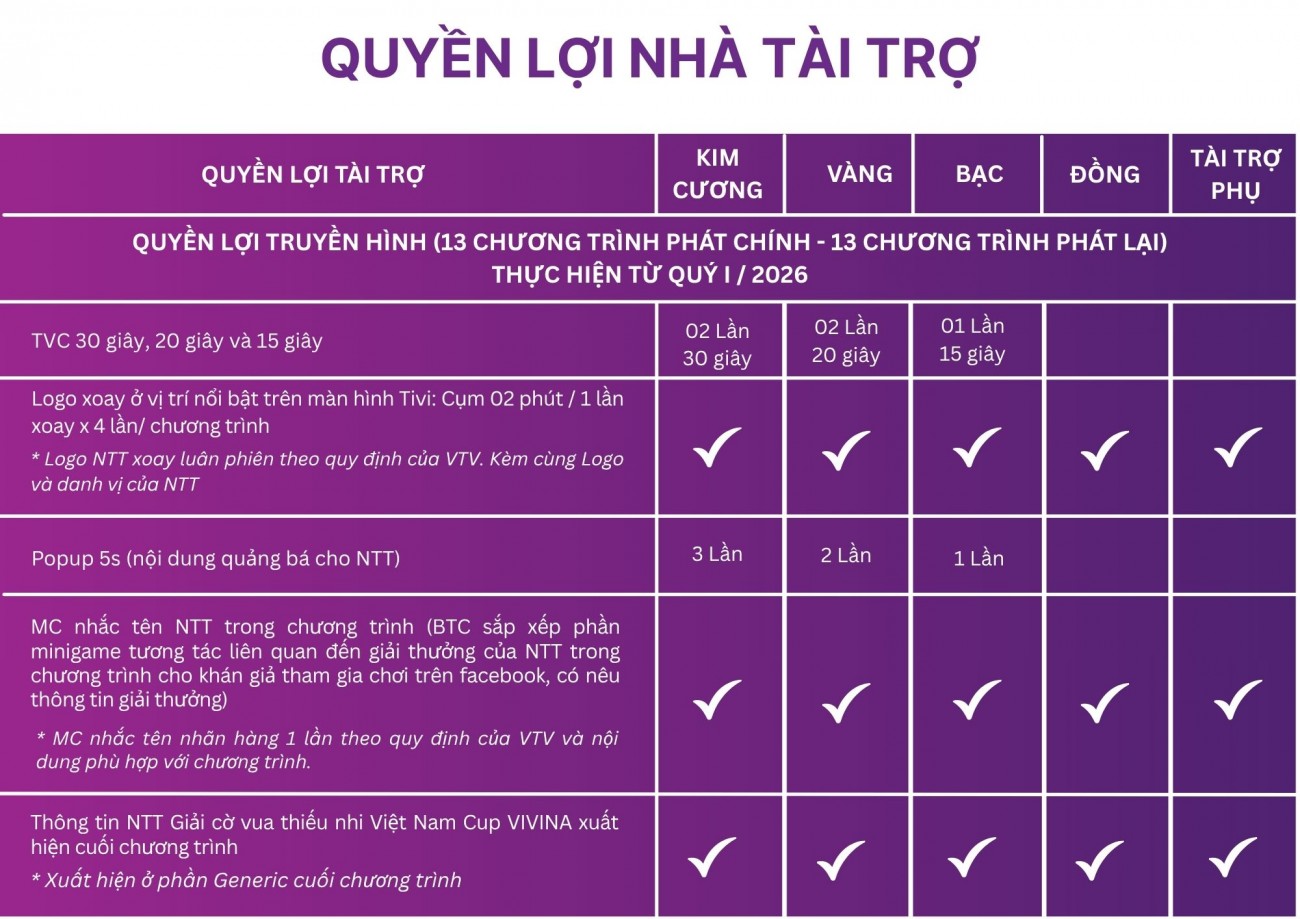 QUYỀN LỢI NHÀ TÀI TRỢ

| QUYỀN LỢI TÀI TRỢ | KIM CƯƠNG | VÀNG | BẠC | ĐỒNG | TÀI TRỢ PHỤ |
|---|---|---|---|---|---|
| QUYỀN LỢI TRUYỀN HÌNH (13 CHƯƠNG TRÌNH PHÁT CHÍNH - 13 CHƯƠNG TRÌNH PHÁT LẠI) THỰC HIỆN TỪ QUÝ I / 2026 | | | | | |
| TVC 30 giây, 20 giây và 15 giây | 02 Lần 30 giây | 02 Lần 20 giây | 01 Lần 15 giây | | |
| Logo xoay ở vị trí nổi bật trên màn hình Tivi: Cụm 02 phút / 1 lần xoay x 4 lần/ chương trình * Logo NTT xoay luân phiên theo quy định của VTV. Kèm cùng Logo và danh vị của NTT | ✓ | ✓ | ✓ | ✓ | ✓ |
| Popup 5s (nội dung quảng bá cho NTT) | 3 Lần | 2 Lần | 1 Lần | | |
| MC nhắc tên NTT trong chương trình (BTC sắp xếp phần minigame tương tác liên quan đến giải thưởng của NTT trong chương trình cho khán giả tham gia chơi trên facebook, có nêu thông tin giải thưởng) * MC nhắc tên nhãn hàng 1 lần theo quy định của VTV và nội dung phù hợp với chương trình. | ✓ | ✓ | ✓ | ✓ | ✓ |
| Thông tin NTT Giải cờ vua thiếu nhi Việt Nam Cup VIVINA xuất hiện cuối chương trình * Xuất hiện ở phần Generic cuối chương trình | ✓ | ✓ | ✓ | ✓ | ✓ |